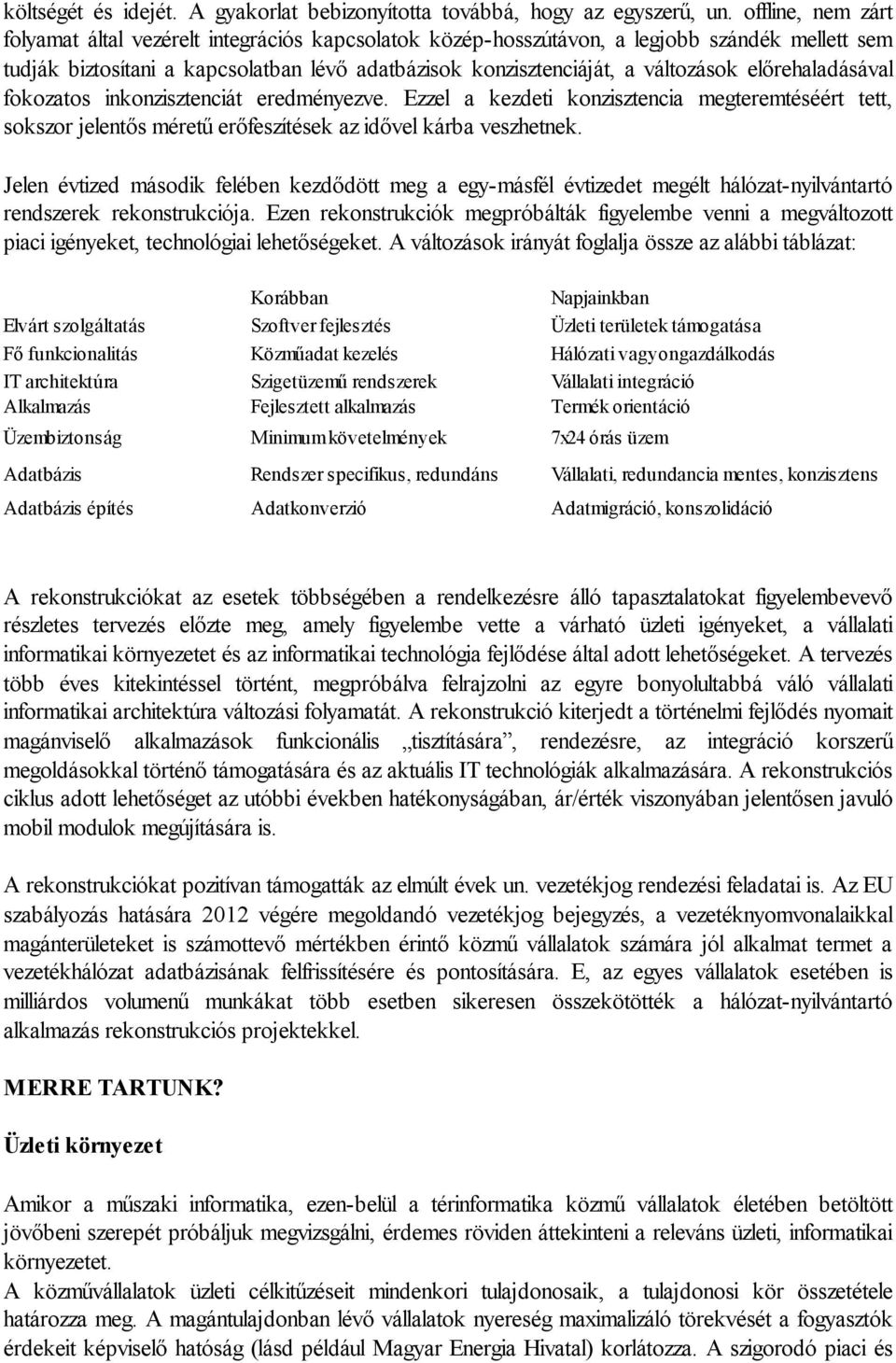 költségét és idejét. A gyakorlat bebizonyította továbbá, hogy az egyszerű, un. offline, nem zárt folyamat által vezérelt integrációs kapcsolatok közép-hosszútávon, a legjobb szándék mellett sem tudják biztosítani a kapcsolatban lévő adatbázisok konzisztenciáját, a változások előrehaladásával fokozatos inkonzisztenciát eredményezve. Ezzel a kezdeti konzisztencia megteremtéséért tett, sokszor jelentős méretű erőfeszítések az idővel kárba veszhetnek.

Jelen évtized második felében kezdődött meg a egy-másfél évtizedet megélt hálózat-nyilvántartó rendszerek rekonstrukciója. Ezen rekonstrukciók megpróbálták figyelembe venni a megváltozott piaci igényeket, technológiai lehetőségeket. A változások irányát foglalja össze az alábbi táblázat:

| | Korábban | Napjainkban |
|---|---|---|
| Elvárt szolgáltatás | Szoftver fejlesztés | Üzleti területek támogatása |
| Fő funkcionalitás | Közműadat kezelés | Hálózati vagyongazdálkodás |
| IT architektúra | Szigetüzemű rendszerek | Vállalati integráció |
| Alkalmazás | Fejlesztett alkalmazás | Termék orientáció |
| Üzembiztonság | Minimum követelmények | 7x24 órás üzem |
| Adatbázis | Rendszer specifikus, redundáns | Vállalati, redundancia mentes, konzisztens |
| Adatbázis építés | Adatkonverzió | Adatmigráció, konszolidáció |

A rekonstrukciókat az esetek többségében a rendelkezésre álló tapasztalatokat figyelembevevő részletes tervezés előzte meg, amely figyelembe vette a várható üzleti igényeket, a vállalati informatikai környezetet és az informatikai technológia fejlődése által adott lehetőségeket. A tervezés több éves kitekintéssel történt, megpróbálva felrajzolni az egyre bonyolultabbá váló vállalati informatikai architektúra változási folyamatát. A rekonstrukció kiterjedt a történelmi fejlődés nyomait magánviselő alkalmazások funkcionális „tisztítására”, rendezésre, az integráció korszerű megoldásokkal történő támogatására és az aktuális IT technológiák alkalmazására. A rekonstrukciós ciklus adott lehetőséget az utóbbi években hatékonyságában, ár/érték viszonyában jelentősen javuló mobil modulok megújítására is.

A rekonstrukciókat pozitívan támogatták az elmúlt évek un. vezetékjog rendezési feladatai is. Az EU szabályozás hatására 2012 végére megoldandó vezetékjog bejegyzés, a vezetéknyomvonalaikkal magánterületeket is számottevő mértékben érintő közmű vállalatok számára jól alkalmat termet a vezetékhálózat adatbázisának felfrissítésére és pontosítására. E, az egyes vállalatok esetében is milliárdos volumenű munkákat több esetben sikeresen összekötötték a hálózat-nyilvántartó alkalmazás rekonstrukciós projektekkel.

MERRE TARTUNK?

Üzleti környezet

Amikor a műszaki informatika, ezen-belül a térinformatika közmű vállalatok életében betöltött jövőbeni szerepét próbáljuk megvizsgálni, érdemes röviden áttekinteni a releváns üzleti, informatikai környezetet.
A közművállalatok üzleti célkitűzéseit mindenkori tulajdonosaik, a tulajdonosi kör összetétele határozza meg. A magántulajdonban lévő vállalatok nyereség maximalizáló törekvését a fogyasztók érdekeit képviselő hatóság (lásd például Magyar Energia Hivatal) korlátozza. A szigorodó piaci és